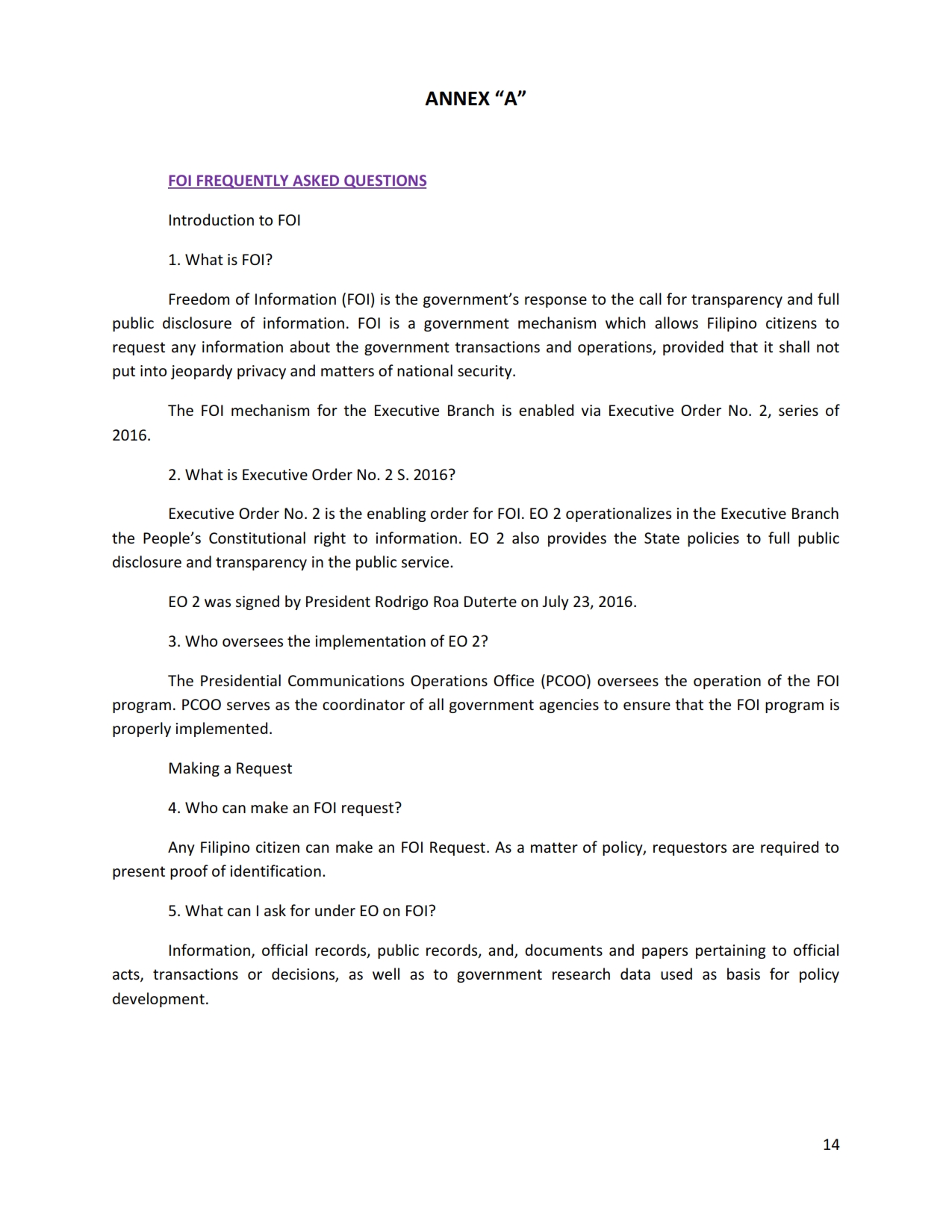 ANNEX “A”

FOI FREQUENTLY ASKED QUESTIONS

Introduction to FOI

1. What is FOI?

Freedom of Information (FOI) is the government’s response to the call for transparency and full public disclosure of information. FOI is a government mechanism which allows Filipino citizens to request any information about the government transactions and operations, provided that it shall not put into jeopardy privacy and matters of national security.

The FOI mechanism for the Executive Branch is enabled via Executive Order No. 2, series of 2016.

2. What is Executive Order No. 2 S. 2016?

Executive Order No. 2 is the enabling order for FOI. EO 2 operationalizes in the Executive Branch the People’s Constitutional right to information. EO 2 also provides the State policies to full public disclosure and transparency in the public service.

EO 2 was signed by President Rodrigo Roa Duterte on July 23, 2016.

3. Who oversees the implementation of EO 2?

The Presidential Communications Operations Office (PCOO) oversees the operation of the FOI program. PCOO serves as the coordinator of all government agencies to ensure that the FOI program is properly implemented.

Making a Request

4. Who can make an FOI request?

Any Filipino citizen can make an FOI Request. As a matter of policy, requestors are required to present proof of identification.

5. What can I ask for under EO on FOI?

Information, official records, public records, and, documents and papers pertaining to official acts, transactions or decisions, as well as to government research data used as basis for policy development.

14